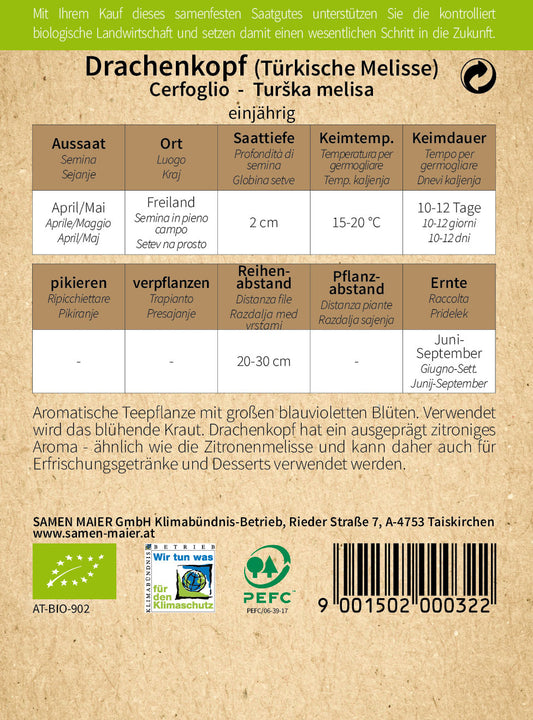 Mit Ihrem Kauf dieses samenfesten Saatgutes unterstützen Sie die kontrolliert biologische Landwirtschaft und setzen damit einen wesentlichen Schritt in die Zukunft.

Drachenkopf (Türkische Melisse)
Cerfoglio - Turška melisa
einjährig

| Aussaat Semina Sejanje | Ort Luogo Kraj | Saattiefe Profondità di semina Globina setve | Keimtemp. Temperatura per germogliare Temp. kaljenja | Keimdauer Tempo per germogliare Dnevi kaljenja |
|---|---|---|---|---|
| April/Mai Aprile/Maggio April/Maj | Freiland Semina in pieno campo Setev na prosto | 2 cm | 15-20 °C | 10-12 Tage 10-12 giorni 10-12 dni |

| pikieren Ripicchiettare Pikiranje | verpflanzen Trapianto Presajanje | Reihenabstand Distanza file Razdalja med vrstami | Pflanzabstand Distanza piante Razdalja sajenja | Ernte Raccolta Pridelek |
|---|---|---|---|---|
| - | - | 20-30 cm | - | Juni-September Giugno-Sett. Junij-September |

Aromatische Teepflanze mit großen blauvioletten Blüten. Verwendet wird das blühende Kraut. Drachenkopf hat ein ausgeprägt zitroniges Aroma - ähnlich wie die Zitronenmelisse und kann daher auch für Erfrischungsgetränke und Desserts verwendet werden.

SAMEN MAIER GmbH Klimabündnis-Betrieb, Rieder Straße 7, A-4753 Taiskirchen
www.samen-maier.at

AT-BIO-902

KLIMABÜNDNIS BETRIEB Wir tun was für den Klimaschutz

PEFC
PEFC/06-39-17

9 001502 000322